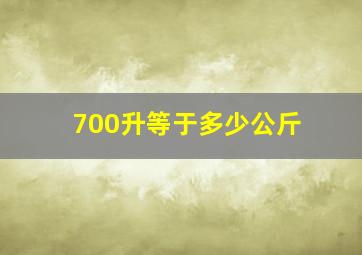 700升等于多少公斤